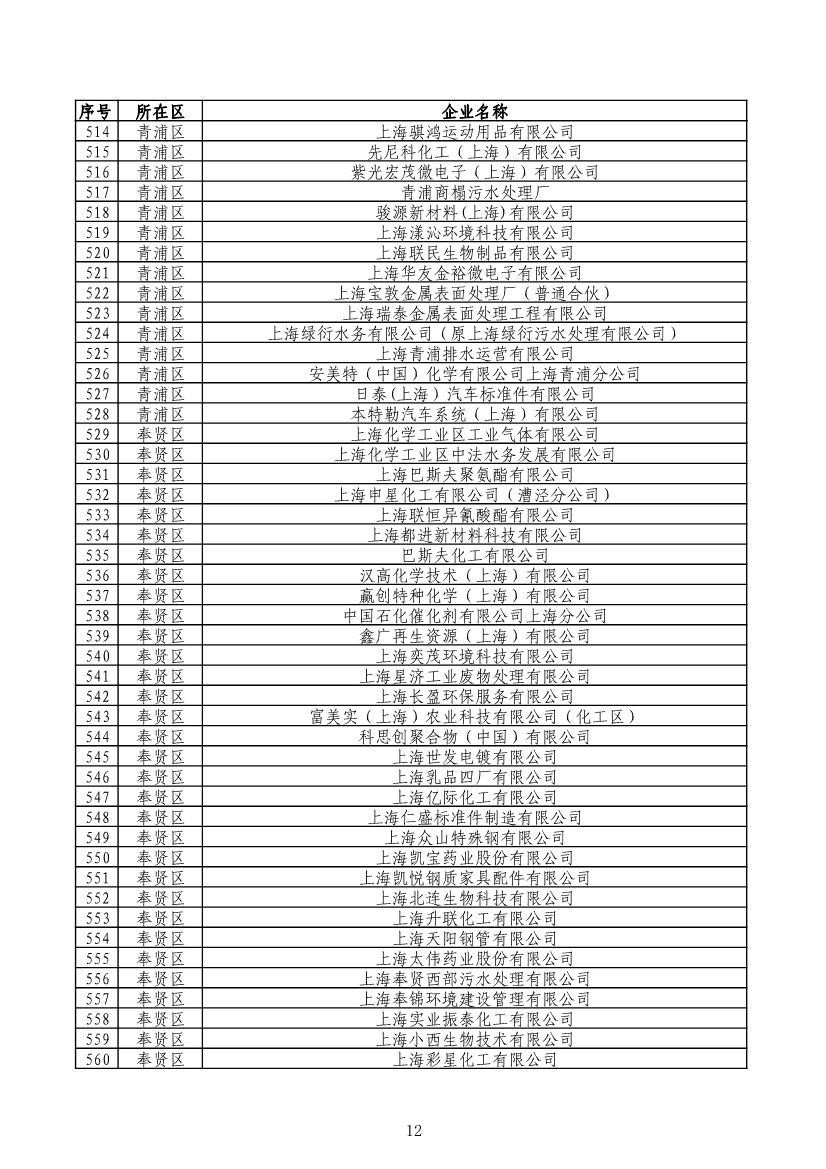 | 序号 | 所在区 | 企业名称 |
|---|---|---|
| 514 | 青浦区 | 上海骐鸿运动用品有限公司 |
| 515 | 青浦区 | 先尼科化工（上海）有限公司 |
| 516 | 青浦区 | 紫光宏茂微电子（上海）有限公司 |
| 517 | 青浦区 | 青浦商榻污水处理厂 |
| 518 | 青浦区 | 骏源新材料(上海)有限公司 |
| 519 | 青浦区 | 上海漾沁环境科技有限公司 |
| 520 | 青浦区 | 上海联民生物制品有限公司 |
| 521 | 青浦区 | 上海华友金裕微电子有限公司 |
| 522 | 青浦区 | 上海宝敦金属表面处理厂（普通合伙） |
| 523 | 青浦区 | 上海瑞泰金属表面处理工程有限公司 |
| 524 | 青浦区 | 上海绿衍水务有限公司（原上海绿衍污水处理有限公司） |
| 525 | 青浦区 | 上海青浦排水运营有限公司 |
| 526 | 青浦区 | 安美特（中国）化学有限公司上海青浦分公司 |
| 527 | 青浦区 | 日泰(上海）汽车标准件有限公司 |
| 528 | 青浦区 | 本特勒汽车系统（上海）有限公司 |
| 529 | 奉贤区 | 上海化学工业区工业气体有限公司 |
| 530 | 奉贤区 | 上海化学工业区中法水务发展有限公司 |
| 531 | 奉贤区 | 上海巴斯夫聚氨酯有限公司 |
| 532 | 奉贤区 | 上海申星化工有限公司（漕泾分公司） |
| 533 | 奉贤区 | 上海联恒异氰酸酯有限公司 |
| 534 | 奉贤区 | 上海都进新材料科技有限公司 |
| 535 | 奉贤区 | 巴斯夫化工有限公司 |
| 536 | 奉贤区 | 汉高化学技术（上海）有限公司 |
| 537 | 奉贤区 | 赢创特种化学（上海）有限公司 |
| 538 | 奉贤区 | 中国石化催化剂有限公司上海分公司 |
| 539 | 奉贤区 | 鑫广再生资源（上海）有限公司 |
| 540 | 奉贤区 | 上海奕茂环境科技有限公司 |
| 541 | 奉贤区 | 上海星济工业废物处理有限公司 |
| 542 | 奉贤区 | 上海长盈环保服务有限公司 |
| 543 | 奉贤区 | 富美实（上海）农业科技有限公司（化工区） |
| 544 | 奉贤区 | 科思创聚合物（中国）有限公司 |
| 545 | 奉贤区 | 上海世发电镀有限公司 |
| 546 | 奉贤区 | 上海乳品四厂有限公司 |
| 547 | 奉贤区 | 上海亿际化工有限公司 |
| 548 | 奉贤区 | 上海仁盛标准件制造有限公司 |
| 549 | 奉贤区 | 上海众山特殊钢有限公司 |
| 550 | 奉贤区 | 上海凯宝药业股份有限公司 |
| 551 | 奉贤区 | 上海凯悦钢质家具配件有限公司 |
| 552 | 奉贤区 | 上海北连生物科技有限公司 |
| 553 | 奉贤区 | 上海升联化工有限公司 |
| 554 | 奉贤区 | 上海天阳钢管有限公司 |
| 555 | 奉贤区 | 上海太伟药业股份有限公司 |
| 556 | 奉贤区 | 上海奉贤西部污水处理有限公司 |
| 557 | 奉贤区 | 上海奉锦环境建设管理有限公司 |
| 558 | 奉贤区 | 上海实业振泰化工有限公司 |
| 559 | 奉贤区 | 上海小西生物技术有限公司 |
| 560 | 奉贤区 | 上海彩星化工有限公司 |

12